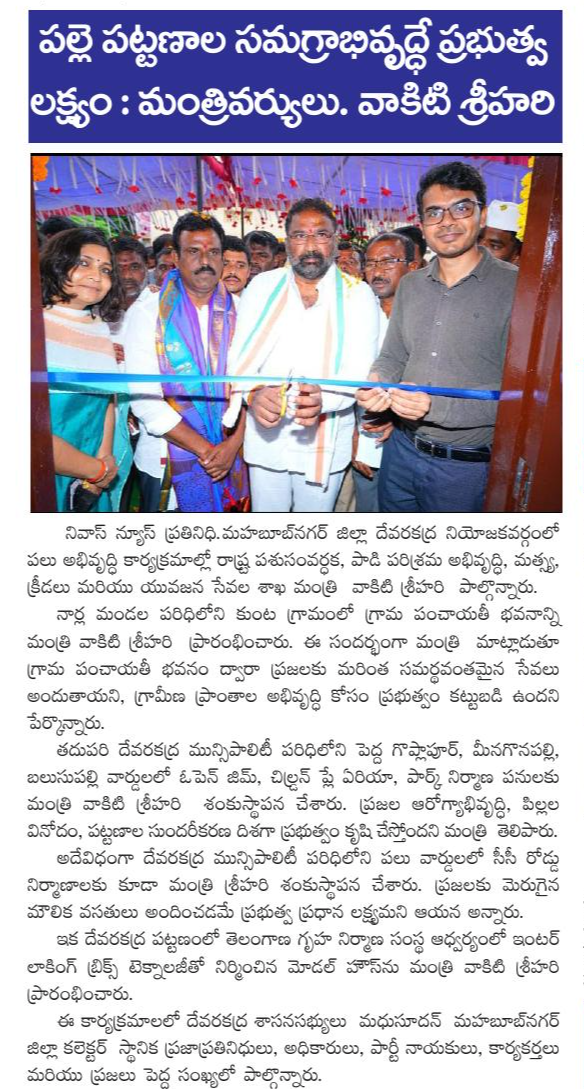 పల్లె పట్టణాల సమగ్రాభివృద్ధే ప్రభుత్వ లక్ష్యం : మంత్రివర్యులు. వాకిటి శ్రీహరి

నివాస్ న్యూస్ ప్రతినిధి.మహబూబ్‌నగర్ జిల్లా దేవరకద్ర నియోజకవర్గంలో పలు అభివృద్ధి కార్యక్రమాల్లో రాష్ట్ర పశుసంవర్ధక, పాడి పరిశ్రమ అభివృద్ధి, మత్స్య, క్రీడలు మరియు యువజన సేవల శాఖ మంత్రి వాకిటి శ్రీహరి పాల్గొన్నారు.

నార్ల మండల పరిధిలోని కుంట గ్రామంలో గ్రామ పంచాయతీ భవనాన్ని మంత్రి వాకిటి శ్రీహరి ప్రారంభించారు. ఈ సందర్భంగా మంత్రి మాట్లాడుతూ గ్రామ పంచాయతీ భవనం ద్వారా ప్రజలకు మరింత సమర్థవంతమైన సేవలు అందుతాయని, గ్రామీణ ప్రాంతాల అభివృద్ధి కోసం ప్రభుత్వం కట్టుబడి ఉందని పేర్కొన్నారు.

తదుపరి దేవరకద్ర మున్సిపాలిటీ పరిధిలోని పెద్ద గోప్లాపూర్, మీనగొనపల్లి, బలుసుపల్లి వార్డులలో ఓపెన్ జిమ్, చిల్డ్రన్ ప్లే ఏరియా, పార్క్ నిర్మాణ పనులకు మంత్రి వాకిటి శ్రీహరి శంకుస్థాపన చేశారు. ప్రజల ఆరోగ్యాభివృద్ధి, పిల్లల వినోదం, పట్టణాల సుందరీకరణ దిశగా ప్రభుత్వం కృషి చేస్తోందని మంత్రి తెలిపారు.

అదేవిధంగా దేవరకద్ర మున్సిపాలిటీ పరిధిలోని పలు వార్డులలో సీసీ రోడ్డు నిర్మాణాలకు కూడా మంత్రి శ్రీహరి శంకుస్థాపన చేశారు. ప్రజలకు మెరుగైన మౌలిక వసతులు అందించడమే ప్రభుత్వ ప్రధాన లక్ష్యమని ఆయన అన్నారు.

ఇక దేవరకద్ర పట్టణంలో తెలంగాణ గృహ నిర్మాణ సంస్థ ఆధ్వర్యంలో ఇంటర్ లాకింగ్ బ్రిక్స్ టెక్నాలజీతో నిర్మించిన మోడల్ హౌస్‌ను మంత్రి వాకిటి శ్రీహరి ప్రారంభించారు.

ఈ కార్యక్రమాలలో దేవరకద్ర శాసనసభ్యులు మధుసూదన్ మహబూబ్‌నగర్ జిల్లా కలెక్టర్ స్థానిక ప్రజాప్రతినిధులు, అధికారులు, పార్టీ నాయకులు, కార్యకర్తలు మరియు ప్రజలు పెద్ద సంఖ్యలో పాల్గొన్నారు.